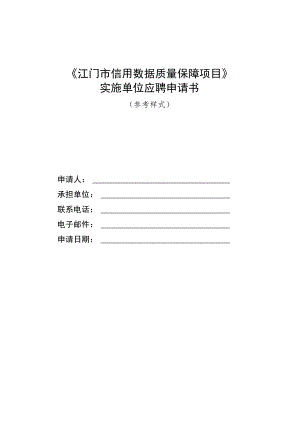 《江门市信用数据质量保障项目》
实施单位应聘申请书

（参考样式）

申请人：

承担单位：

联系电话：

电子邮件：

申请日期：